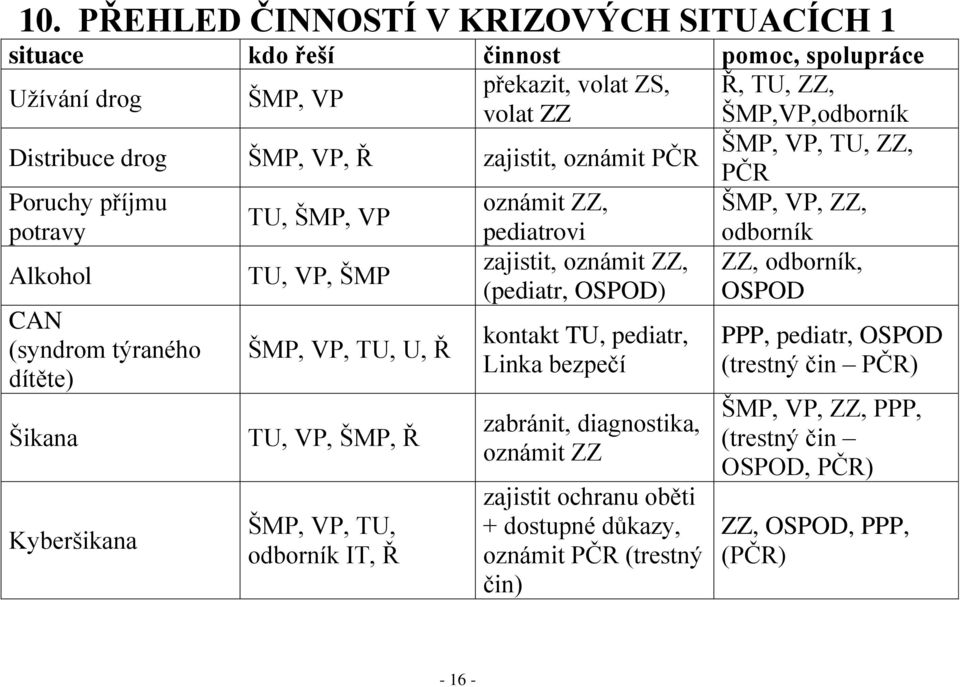 10. PŘEHLED ČINNOSTÍ V KRIZOVÝCH SITUACÍCH 1

| situace | kdo řeší | činnost | pomoc, spolupráce |
|---|---|---|---|
| Užívání drog | ŠMP, VP | překazit, volat ZS, volat ZZ | Ř, TU, ZZ, ŠMP,VP,odborník |
| Distribuce drog | ŠMP, VP, Ř | zajistit, oznámit PČR | ŠMP, VP, TU, ZZ, PČR |
| Poruchy příjmu potravy | TU, ŠMP, VP | oznámit ZZ, pediatrovi | ŠMP, VP, ZZ, odborník |
| Alkohol | TU, VP, ŠMP | zajistit, oznámit ZZ, (pediatr, OSPOD) | ZZ, odborník, OSPOD |
| CAN (syndrom týraného dítěte) | ŠMP, VP, TU, U, Ř | kontakt TU, pediatr, Linka bezpečí | PPP, pediatr, OSPOD (trestný čin – PČR) |
| Šikana | TU, VP, ŠMP, Ř | zabránit, diagnostika, oznámit ZZ | ŠMP, VP, ZZ, PPP, (trestný čin – OSPOD, PČR) |
| Kyberšikana | ŠMP, VP, TU, odborník IT, Ř | zajistit ochranu oběti + dostupné důkazy, oznámit PČR (trestný čin) | ZZ, OSPOD, PPP, (PČR) |

- 16 -